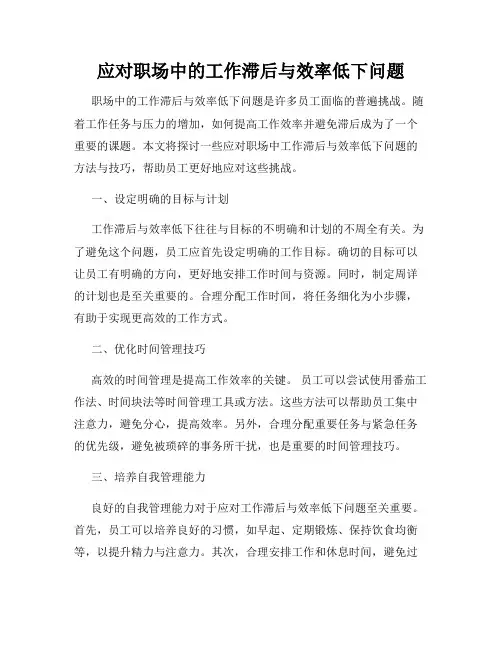 应对职场中的工作滞后与效率低下问题

职场中的工作滞后与效率低下问题是许多员工面临的普遍挑战。随着工作任务与压力的增加，如何提高工作效率并避免滞后成为了一个重要的课题。本文将探讨一些应对职场中工作滞后与效率低下问题的方法与技巧，帮助员工更好地应对这些挑战。

一、设定明确的目标与计划

工作滞后与效率低下往往与目标的不明确和计划的不周全有关。为了避免这个问题，员工应首先设定明确的工作目标。确切的目标可以让员工有明确的方向，更好地安排工作时间与资源。同时，制定周详的计划也是至关重要的。合理分配工作时间，将任务细化为小步骤，有助于实现更高效的工作方式。

二、优化时间管理技巧

高效的时间管理是提高工作效率的关键。员工可以尝试使用番茄工作法、时间块法等时间管理工具或方法。这些方法可以帮助员工集中注意力，避免分心，提高效率。另外，合理分配重要任务与紧急任务的优先级，避免被琐碎的事务所干扰，也是重要的时间管理技巧。

三、培养自我管理能力

良好的自我管理能力对于应对工作滞后与效率低下问题至关重要。首先，员工可以培养良好的习惯，如早起、定期锻炼、保持饮食均衡等，以提升精力与注意力。其次，合理安排工作和休息时间，避免过